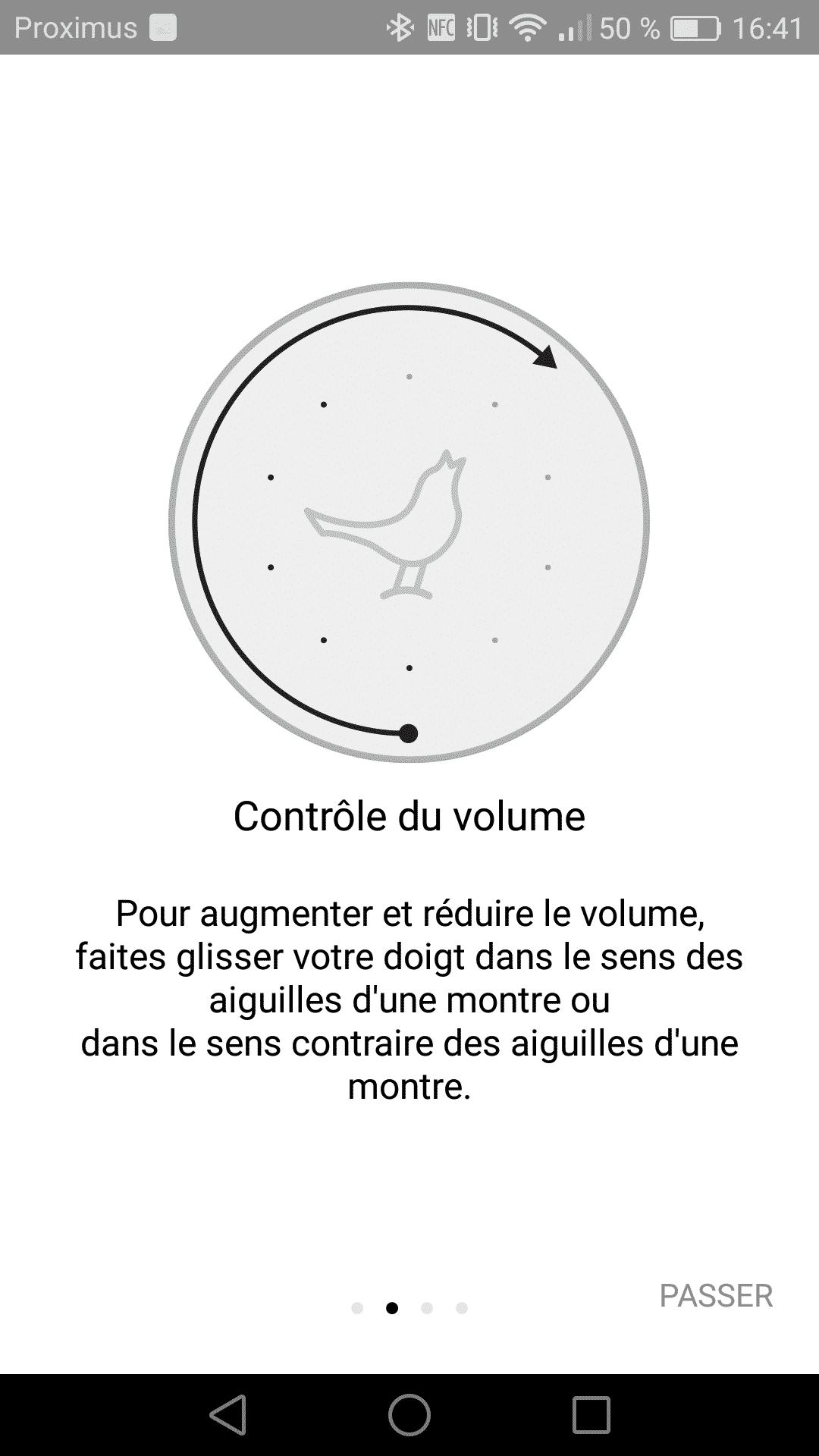 Proximus NFC 50 % 16:41

Contrôle du volume

Pour augmenter et réduire le volume, faites glisser votre doigt dans le sens des aiguilles d'une montre ou dans le sens contraire des aiguilles d'une montre.

PASSER